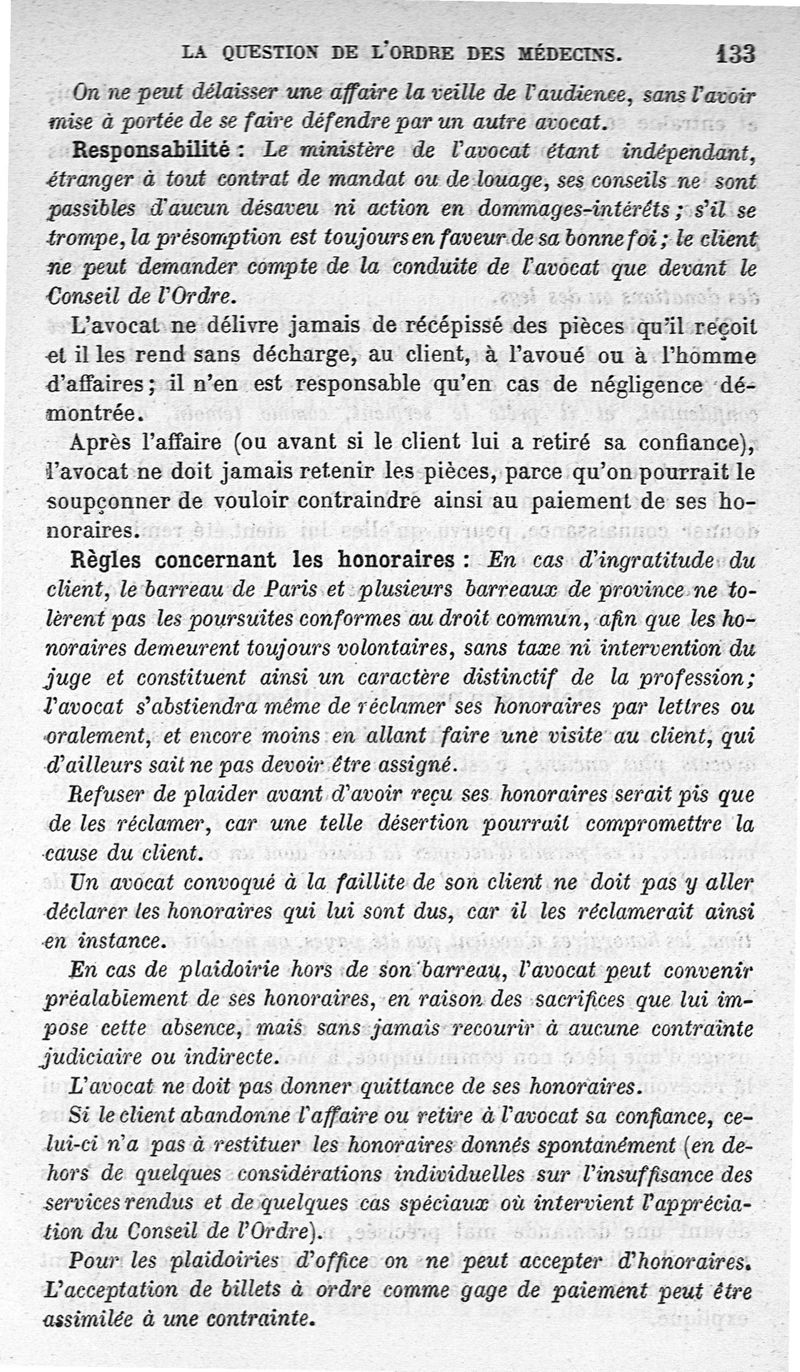 LA QUESTION DE L'ORDRE DES MÉDECINS. 133

On ne peut délaisser une affaire la veille de l'audience, sans l'avoir mise à portée de se faire défendre par un autre avocat.

Responsabilité : Le ministère de l'avocat étant indépendant, étranger à tout contrat de mandat ou de louage, ses conseils ne sont passibles d'aucun désaveu ni action en dommages-intérêts ; s'il se trompe, la présomption est toujours en faveur de sa bonne foi ; le client ne peut demander compte de la conduite de l'avocat que devant le Conseil de l'Ordre.

L'avocat ne délivre jamais de récépissé des pièces qu'il reçoit et il les rend sans décharge, au client, à l'avoué ou à l'homme d'affaires ; il n'en est responsable qu'en cas de négligence démontrée.

Après l'affaire (ou avant si le client lui a retiré sa confiance), l'avocat ne doit jamais retenir les pièces, parce qu'on pourrait le soupçonner de vouloir contraindre ainsi au paiement de ses honoraires.

Règles concernant les honoraires : En cas d'ingratitude du client, le barreau de Paris et plusieurs barreaux de province ne tolèrent pas les poursuites conformes au droit commun, afin que les honoraires demeurent toujours volontaires, sans taxe ni intervention du juge et constituent ainsi un caractère distinctif de la profession ; l'avocat s'abstiendra même de réclamer ses honoraires par lettres ou oralement, et encore moins en allant faire une visite au client, qui d'ailleurs sait ne pas devoir être assigné.

Refuser de plaider avant d'avoir reçu ses honoraires serait pis que de les réclamer, car une telle désertion pourrait compromettre la cause du client.

Un avocat convoqué à la faillite de son client ne doit pas y aller déclarer les honoraires qui lui sont dus, car il les réclamerait ainsi en instance.

En cas de plaidoirie hors de son barreau, l'avocat peut convenir préalablement de ses honoraires, en raison des sacrifices que lui impose cette absence, mais sans jamais recourir à aucune contrainte judiciaire ou indirecte.

L'avocat ne doit pas donner quittance de ses honoraires.

Si le client abandonne l'affaire ou retire à l'avocat sa confiance, celui-ci n'a pas à restituer les honoraires donnés spontanément (en dehors de quelques considérations individuelles sur l'insuffisance des services rendus et de quelques cas spéciaux où intervient l'appréciation du Conseil de l'Ordre).

Pour les plaidoiries d'office on ne peut accepter d'honoraires. L'acceptation de billets à ordre comme gage de paiement peut être assimilée à une contrainte.